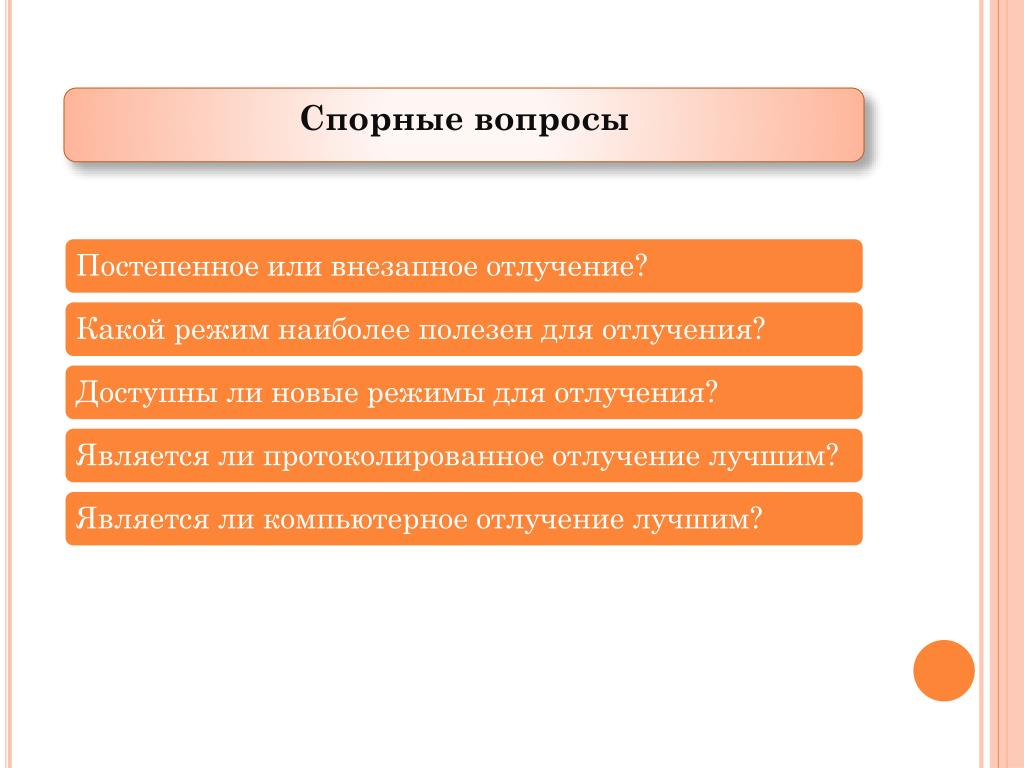 Спорные вопросы

Постепенное или внезапное отлучение?

Какой режим наиболее полезен для отлучения?

Доступны ли новые режимы для отлучения?

Является ли протоколированное отлучение лучшим?

Является ли компьютерное отлучение лучшим?